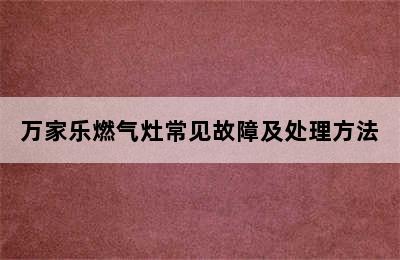 万家乐燃气灶常见故障及处理方法